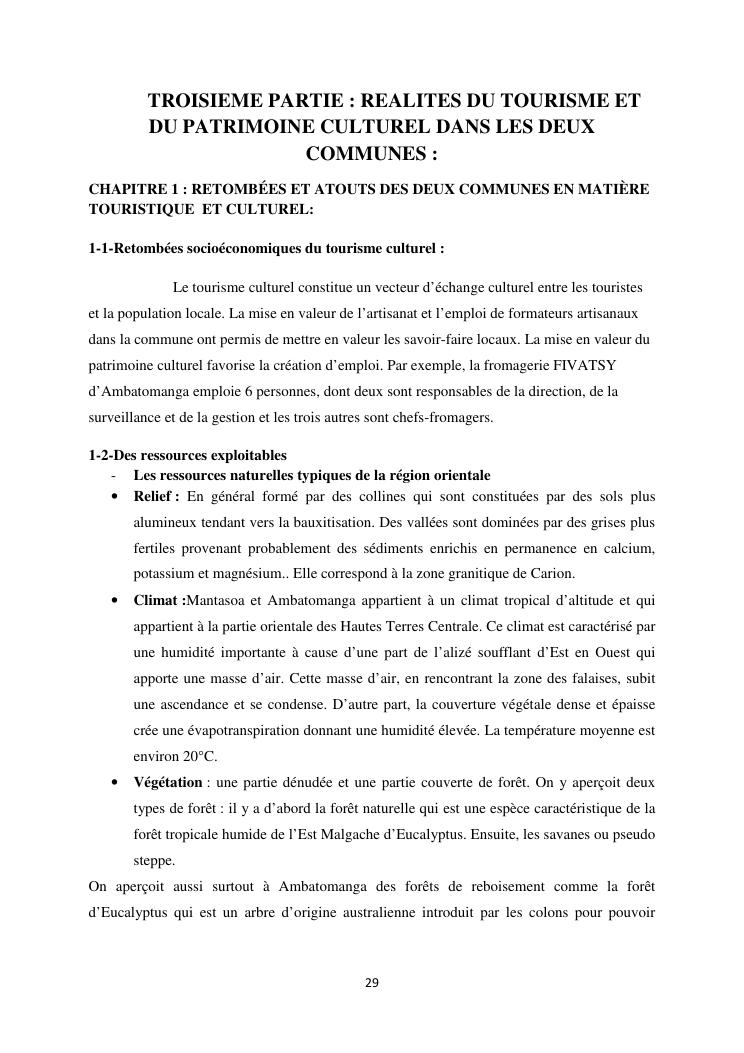 TROISIEME PARTIE : REALITES DU TOURISME ET DU PATRIMOINE CULTUREL DANS LES DEUX COMMUNES :

CHAPITRE 1 : RETOMBÉES ET ATOUTS DES DEUX COMMUNES EN MATIÈRE TOURISTIQUE ET CULTUREL:

1-1-Retombées socioéconomiques du tourisme culturel :

Le tourisme culturel constitue un vecteur d'échange culturel entre les touristes et la population locale. La mise en valeur de l'artisanat et l'emploi de formateurs artisanaux dans la commune ont permis de mettre en valeur les savoir-faire locaux. La mise en valeur du patrimoine culturel favorise la création d'emploi. Par exemple, la fromagerie FIVATSY d'Ambatomanga emploie 6 personnes, dont deux sont responsables de la direction, de la surveillance et de la gestion et les trois autres sont chefs-fromagers.

1-2-Des ressources exploitables

- Les ressources naturelles typiques de la région orientale
• Relief : En général formé par des collines qui sont constituées par des sols plus alumineux tendant vers la bauxitisation. Des vallées sont dominées par des grises plus fertiles provenant probablement des sédiments enrichis en permanence en calcium, potassium et magnésium.. Elle correspond à la zone granitique de Carion.
• Climat :Mantasoa et Ambatomanga appartient à un climat tropical d'altitude et qui appartient à la partie orientale des Hautes Terres Centrale. Ce climat est caractérisé par une humidité importante à cause d'une part de l'alizé soufflant d'Est en Ouest qui apporte une masse d'air. Cette masse d'air, en rencontrant la zone des falaises, subit une ascendance et se condense. D'autre part, la couverture végétale dense et épaisse crée une évapotranspiration donnant une humidité élevée. La température moyenne est environ 20°C.
• Végétation : une partie dénudée et une partie couverte de forêt. On y aperçoit deux types de forêt : il y a d'abord la forêt naturelle qui est une espèce caractéristique de la forêt tropicale humide de l'Est Malgache d'Eucalyptus. Ensuite, les savanes ou pseudo steppe.

On aperçoit aussi surtout à Ambatomanga des forêts de reboisement comme la forêt d'Eucalyptus qui est un arbre d'origine australienne introduit par les colons pour pouvoir

29